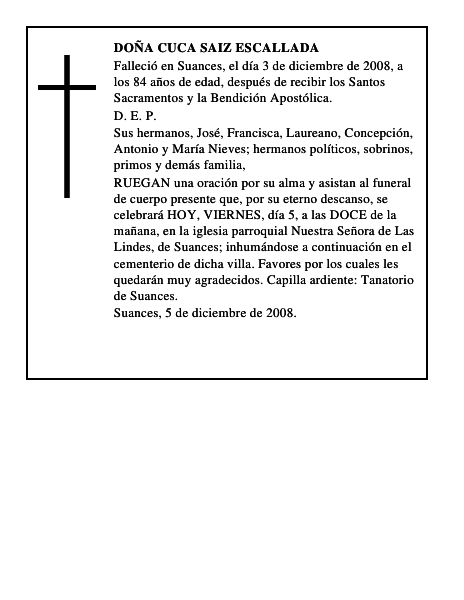 DOÑA CUCA SAIZ ESCALLADA

Falleció en Suances, el día 3 de diciembre de 2008, a los 84 años de edad, después de recibir los Santos Sacramentos y la Bendición Apostólica.

D. E. P.

Sus hermanos, José, Francisca, Laureano, Concepción, Antonio y María Nieves; hermanos políticos, sobrinos, primos y demás familia,

RUEGAN una oración por su alma y asistan al funeral de cuerpo presente que, por su eterno descanso, se celebrará HOY, VIERNES, día 5, a las DOCE de la mañana, en la iglesia parroquial Nuestra Señora de Las Lindes, de Suances; inhumándose a continuación en el cementerio de dicha villa. Favores por los cuales les quedarán muy agradecidos. Capilla ardiente: Tanatorio de Suances.

Suances, 5 de diciembre de 2008.